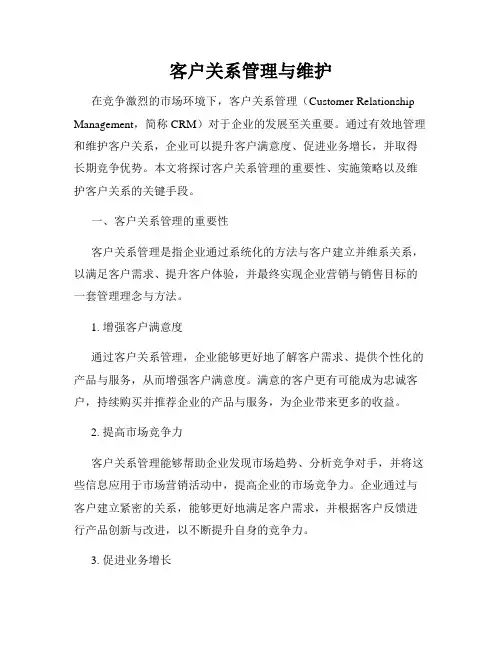 客户关系管理与维护

在竞争激烈的市场环境下，客户关系管理（Customer Relationship Management，简称 CRM）对于企业的发展至关重要。通过有效地管理和维护客户关系，企业可以提升客户满意度、促进业务增长，并取得长期竞争优势。本文将探讨客户关系管理的重要性、实施策略以及维护客户关系的关键手段。

一、客户关系管理的重要性

客户关系管理是指企业通过系统化的方法与客户建立并维系关系，以满足客户需求、提升客户体验，并最终实现企业营销与销售目标的一套管理理念与方法。

1. 增强客户满意度

通过客户关系管理，企业能够更好地了解客户需求、提供个性化的产品与服务，从而增强客户满意度。满意的客户更有可能成为忠诚客户，持续购买并推荐企业的产品与服务，为企业带来更多的收益。

2. 提高市场竞争力

客户关系管理能够帮助企业发现市场趋势、分析竞争对手，并将这些信息应用于市场营销活动中，提高企业的市场竞争力。企业通过与客户建立紧密的关系，能够更好地满足客户需求，并根据客户反馈进行产品创新与改进，以不断提升自身的竞争力。

3. 促进业务增长